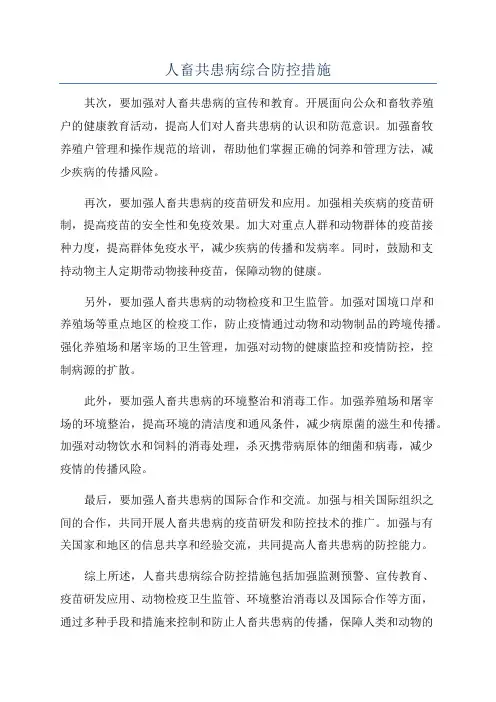 人畜共患病综合防控措施

其次，要加强对人畜共患病的宣传和教育。开展面向公众和畜牧养殖户的健康教育活动，提高人们对人畜共患病的认识和防范意识。加强畜牧养殖户管理和操作规范的培训，帮助他们掌握正确的饲养和管理方法，减少疾病的传播风险。

再次，要加强人畜共患病的疫苗研发和应用。加强相关疾病的疫苗研制，提高疫苗的安全性和免疫效果。加大对重点人群和动物群体的疫苗接种力度，提高群体免疫水平，减少疾病的传播和发病率。同时，鼓励和支持动物主人定期带动物接种疫苗，保障动物的健康。

另外，要加强人畜共患病的动物检疫和卫生监管。加强对国境口岸和养殖场等重点地区的检疫工作，防止疫情通过动物和动物制品的跨境传播。强化养殖场和屠宰场的卫生管理，加强对动物的健康监控和疫情防控，控制病源的扩散。

此外，要加强人畜共患病的环境整治和消毒工作。加强养殖场和屠宰场的环境整治，提高环境的清洁度和通风条件，减少病原菌的滋生和传播。加强对动物饮水和饲料的消毒处理，杀灭携带病原体的细菌和病毒，减少疫情的传播风险。

最后，要加强人畜共患病的国际合作和交流。加强与相关国际组织之间的合作，共同开展人畜共患病的疫苗研发和防控技术的推广。加强与有关国家和地区的信息共享和经验交流，共同提高人畜共患病的防控能力。

综上所述，人畜共患病综合防控措施包括加强监测预警、宣传教育、疫苗研发应用、动物检疫卫生监管、环境整治消毒以及国际合作等方面，通过多种手段和措施来控制和防止人畜共患病的传播，保障人类和动物的